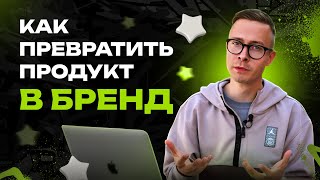 КАК ПРЕВРАТИТЬ ПРОДУКТ В БРЕНД